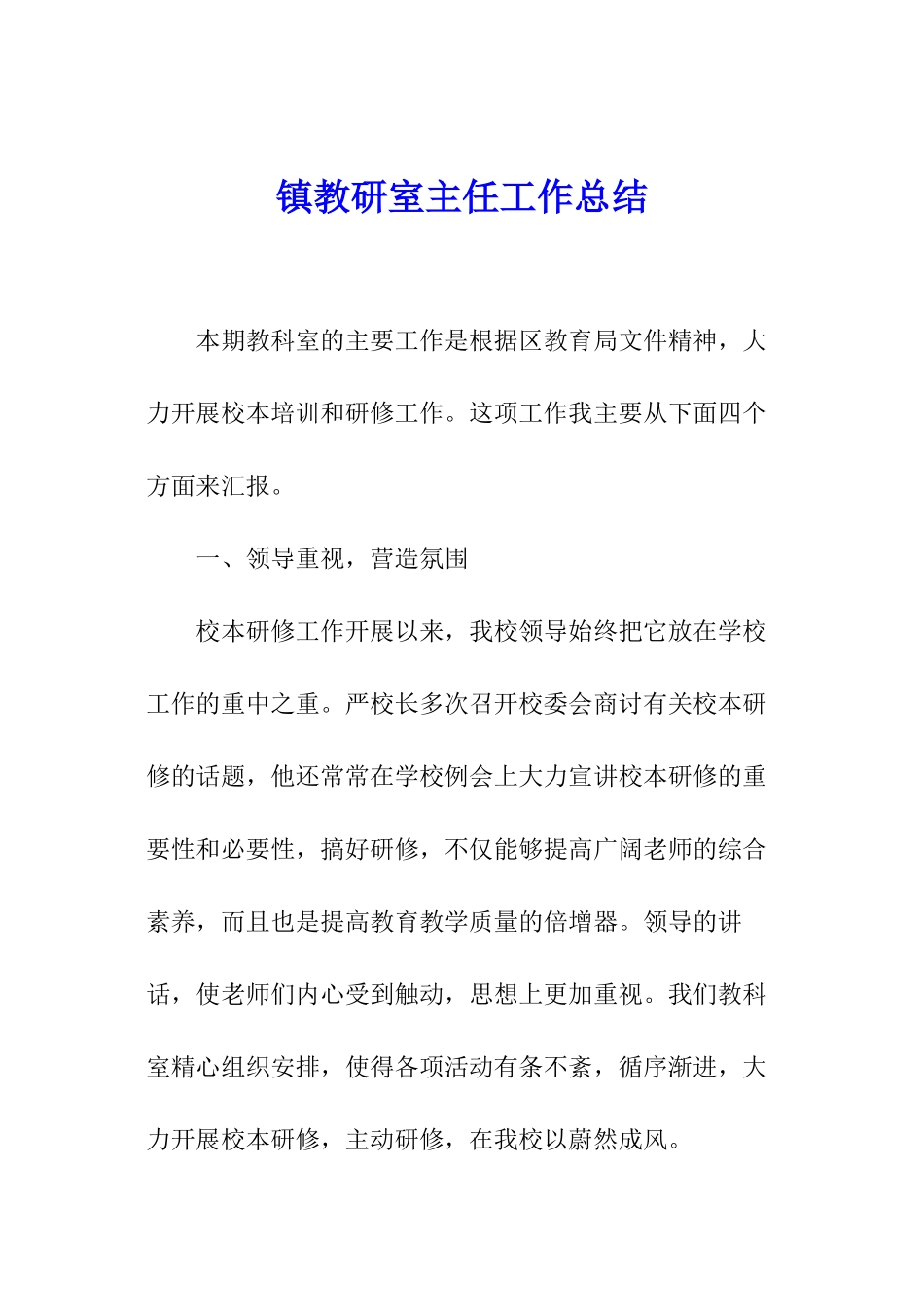 镇教研室主任工作总结

本期教科室的主要工作是根据区教育局文件精神，大力开展校本培训和研修工作。这项工作我主要从下面四个方面来汇报。

一、领导重视，营造氛围

校本研修工作开展以来，我校领导始终把它放在学校工作的重中之重。严校长多次召开校委会商讨有关校本研修的话题，他还常常在学校例会上大力宣讲校本研修的重要性和必要性，搞好研修，不仅能够提高广阔老师的综合素养，而且也是提高教育教学质量的倍增器。领导的讲话，使老师们内心受到触动，思想上更加重视。我们教科室精心组织安排，使得各项活动有条不紊，循序渐进，大力开展校本研修，主动研修，在我校以蔚然成风。